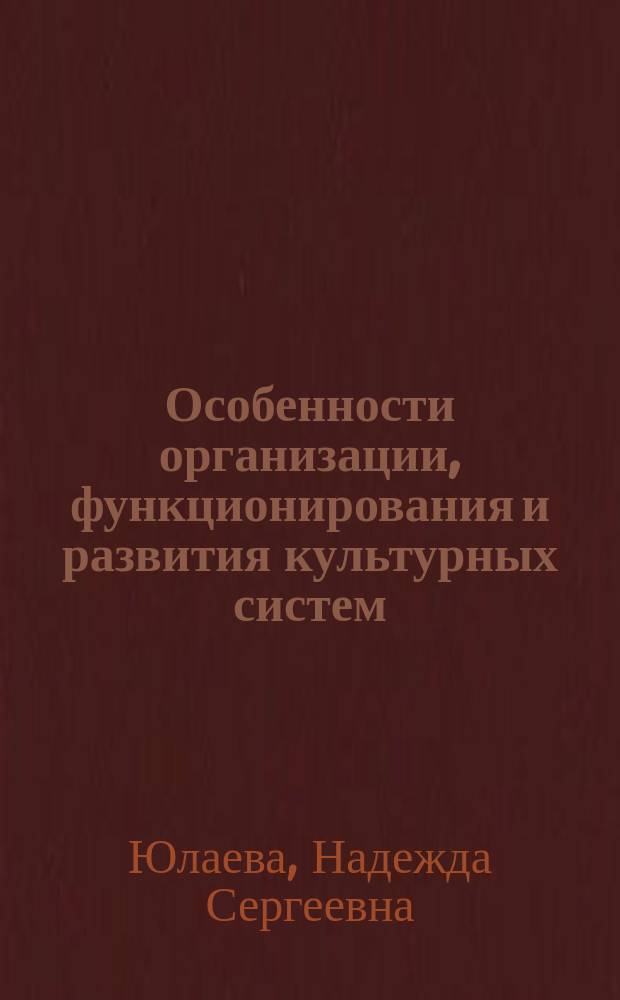 Особенности организации, функционирования и развития культурных систем

Юлаева, Надежда Сергеевна